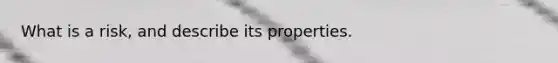 What is a risk, and describe its properties.